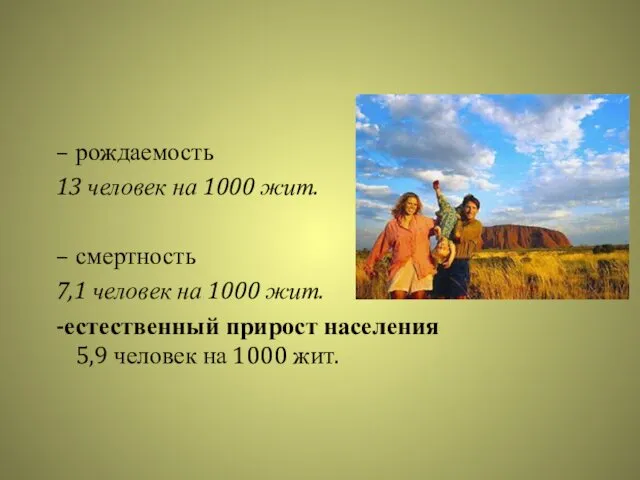 – рождаемость
13 человек на 1000 жит.

– смертность
7,1 человек на 1000 жит.
-естественный прирост населения
5,9 человек на 1000 жит.